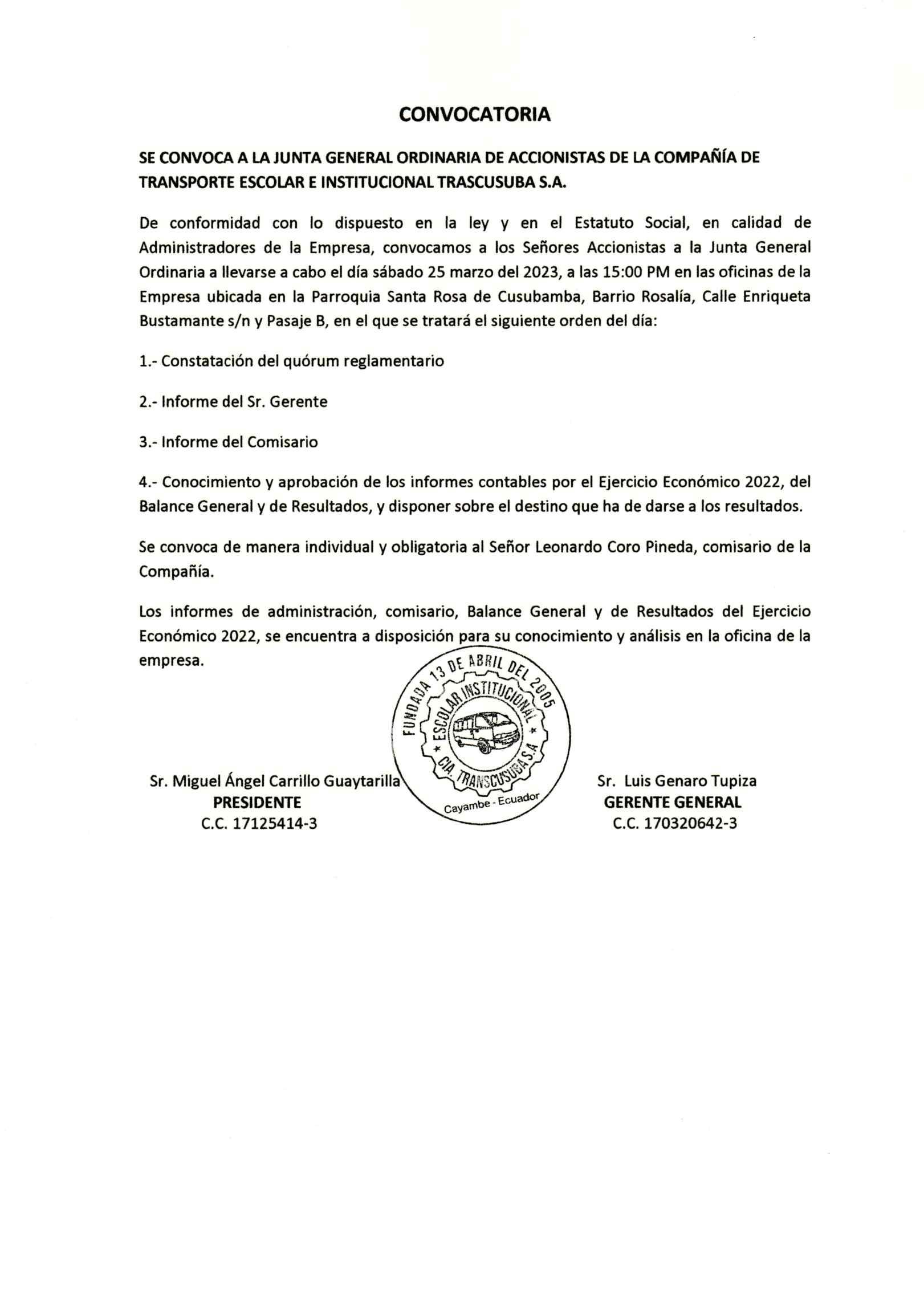 CONVOCATORIA

SE CONVOCA A LA JUNTA GENERAL ORDINARIA DE ACCIONISTAS DE LA COMPAÑÍA DE TRANSPORTE ESCOLAR E INSTITUCIONAL TRASCUSUBA S.A.

De conformidad con lo dispuesto en la ley y en el Estatuto Social, en calidad de Administradores de la Empresa, convocamos a los Señores Accionistas a la Junta General Ordinaria a llevarse a cabo el día sábado 25 marzo del 2023, a las 15:00 PM en las oficinas de la Empresa ubicada en la Parroquia Santa Rosa de Cusubamba, Barrio Rosalía, Calle Enriqueta Bustamante s/n y Pasaje B, en el que se tratará el siguiente orden del día:

1.- Constatación del quórum reglamentario

2.- Informe del Sr. Gerente

3.- Informe del Comisario

4.- Conocimiento y aprobación de los informes contables por el Ejercicio Económico 2022, del Balance General y de Resultados, y disponer sobre el destino que ha de darse a los resultados.

Se convoca de manera individual y obligatoria al Señor Leonardo Coro Pineda, comisario de la Compañía.

Los informes de administración, comisario, Balance General y de Resultados del Ejercicio Económico 2022, se encuentra a disposición para su conocimiento y análisis en la oficina de la empresa.

FUNDADA 13 DE ABRIL DEL 2005
ESCOLAR INSTITUCIONAL
CIA. TRANSCUSUBA S.A
Cayambe - Ecuador

Sr. Miguel Ángel Carrillo Guaytarilla
PRESIDENTE
C.C. 17125414-3

Sr. Luis Genaro Tupiza
GERENTE GENERAL
C.C. 170320642-3